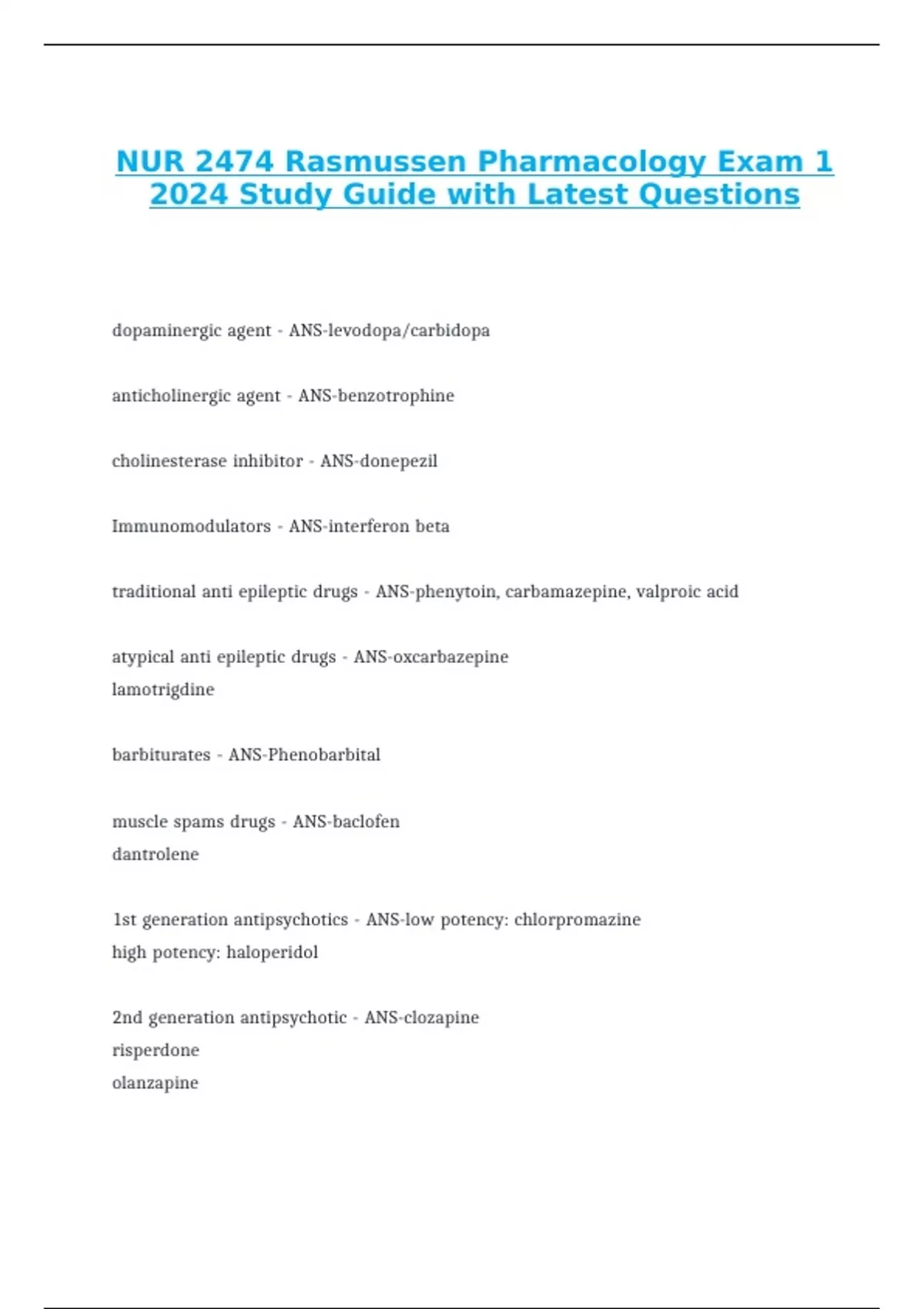 NUR 2474 Rasmussen Pharmacology Exam 1 2024 Study Guide with Latest Questions

dopaminergic agent - ANS-levodopa/carbidopa

anticholinergic agent - ANS-benzotrophine

cholinesterase inhibitor - ANS-donepezil

Immunomodulators - ANS-interferon beta

traditional anti epileptic drugs - ANS-phenytoin, carbamazepine, valproic acid

atypical anti epileptic drugs - ANS-oxcarbazepine
lamotrigdine

barbiturates - ANS-Phenobarbital

muscle spams drugs - ANS-baclofen
dantrolene

1st generation antipsychotics - ANS-low potency: chlorpromazine
high potency: haloperidol

2nd generation antipsychotic - ANS-clozapine
risperdone
olanzapine